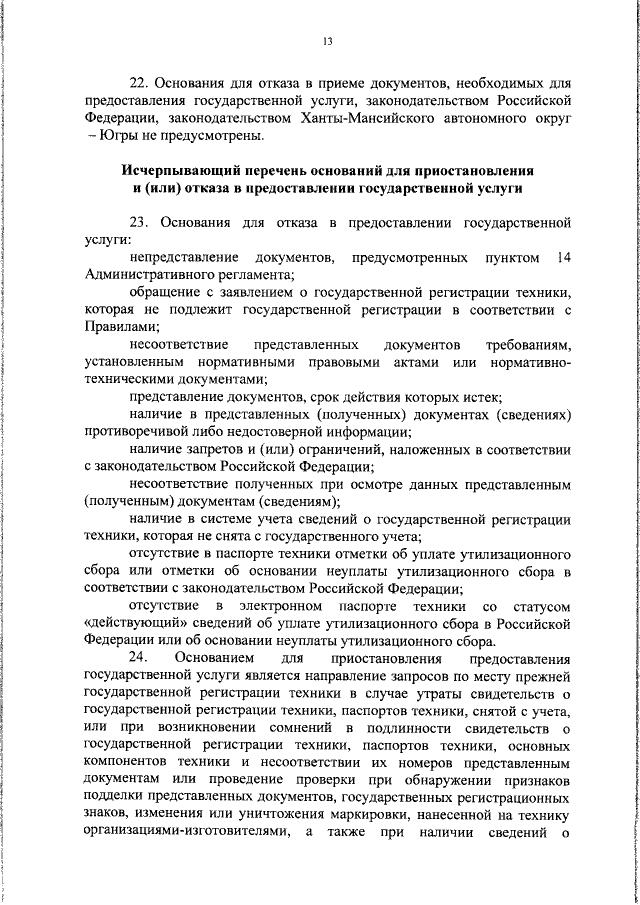 13

22. Основания для отказа в приеме документов, необходимых для предоставления государственной услуги, законодательством Российской Федерации, законодательством Ханты-Мансийского автономного округ – Югры не предусмотрены.

Исчерпывающий перечень оснований для приостановления
и (или) отказа в предоставлении государственной услуги

23. Основания для отказа в предоставлении государственной услуги:

непредставление документов, предусмотренных пунктом 14 Административного регламента;

обращение с заявлением о государственной регистрации техники, которая не подлежит государственной регистрации в соответствии с Правилами;

несоответствие представленных документов требованиям, установленным нормативными правовыми актами или нормативно-техническими документами;

представление документов, срок действия которых истек;

наличие в представленных (полученных) документах (сведениях) противоречивой либо недостоверной информации;

наличие запретов и (или) ограничений, наложенных в соответствии с законодательством Российской Федерации;

несоответствие полученных при осмотре данных представленным (полученным) документам (сведениям);

наличие в системе учета сведений о государственной регистрации техники, которая не снята с государственного учета;

отсутствие в паспорте техники отметки об уплате утилизационного сбора или отметки об основании неуплаты утилизационного сбора в соответствии с законодательством Российской Федерации;

отсутствие в электронном паспорте техники со статусом «действующий» сведений об уплате утилизационного сбора в Российской Федерации или об основании неуплаты утилизационного сбора.

24. Основанием для приостановления предоставления государственной услуги является направление запросов по месту прежней государственной регистрации техники в случае утраты свидетельств о государственной регистрации техники, паспортов техники, снятой с учета, или при возникновении сомнений в подлинности свидетельств о государственной регистрации техники, паспортов техники, основных компонентов техники и несоответствии их номеров представленным документам или проведение проверки при обнаружении признаков подделки представленных документов, государственных регистрационных знаков, изменения или уничтожения маркировки, нанесенной на технику организациями-изготовителями, а также при наличии сведений о